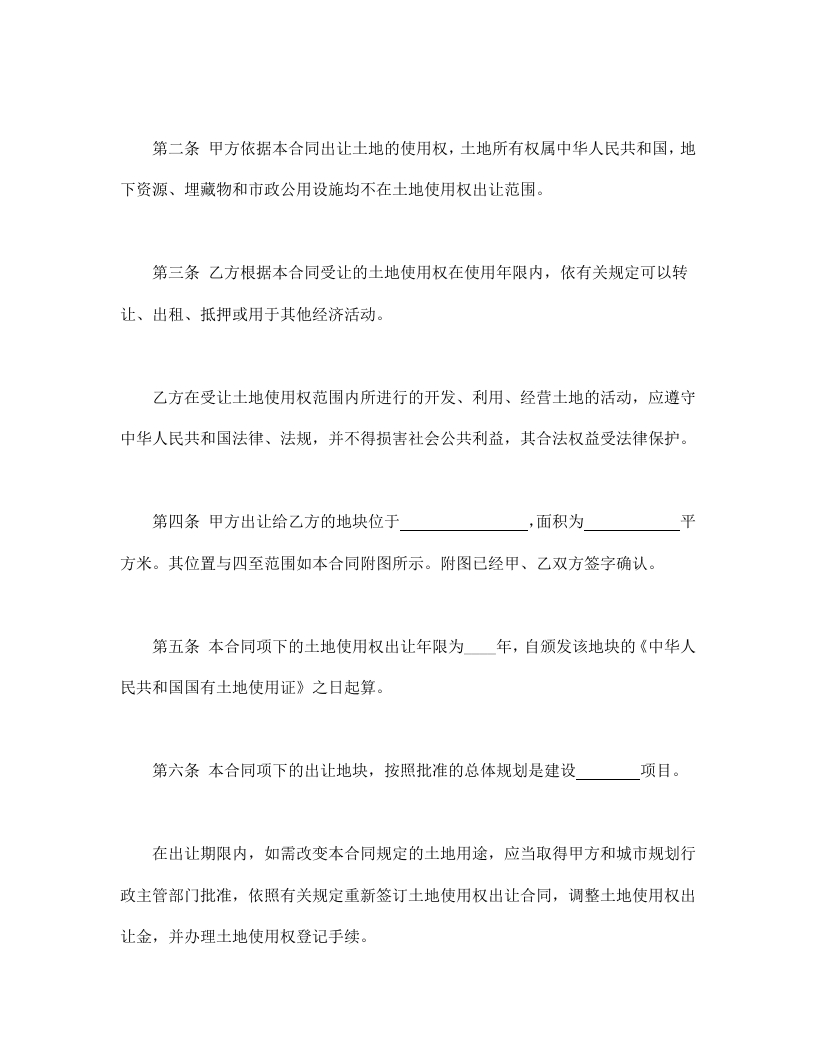 第二条 甲方依据本合同出让土地的使用权，土地所有权属中华人民共和国，地下资源、埋藏物和市政公用设施均不在土地使用权出让范围。

第三条 乙方根据本合同受让的土地使用权在使用年限内，依有关规定可以转让、出租、抵押或用于其他经济活动。

乙方在受让土地使用权范围内所进行的开发、利用、经营土地的活动，应遵守中华人民共和国法律、法规，并不得损害社会公共利益，其合法权益受法律保护。

第四条 甲方出让给乙方的地块位于________________,面积为____________平方米。其位置与四至范围如本合同附图所示。附图已经甲、乙双方签字确认。

第五条 本合同项下的土地使用权出让年限为____年，自颁发该地块的《中华人民共和国国有土地使用证》之日起算。

第六条 本合同项下的出让地块，按照批准的总体规划是建设________项目。

在出让期限内，如需改变本合同规定的土地用途，应当取得甲方和城市规划行政主管部门批准，依照有关规定重新签订土地使用权出让合同，调整土地使用权出让金，并办理土地使用权登记手续。